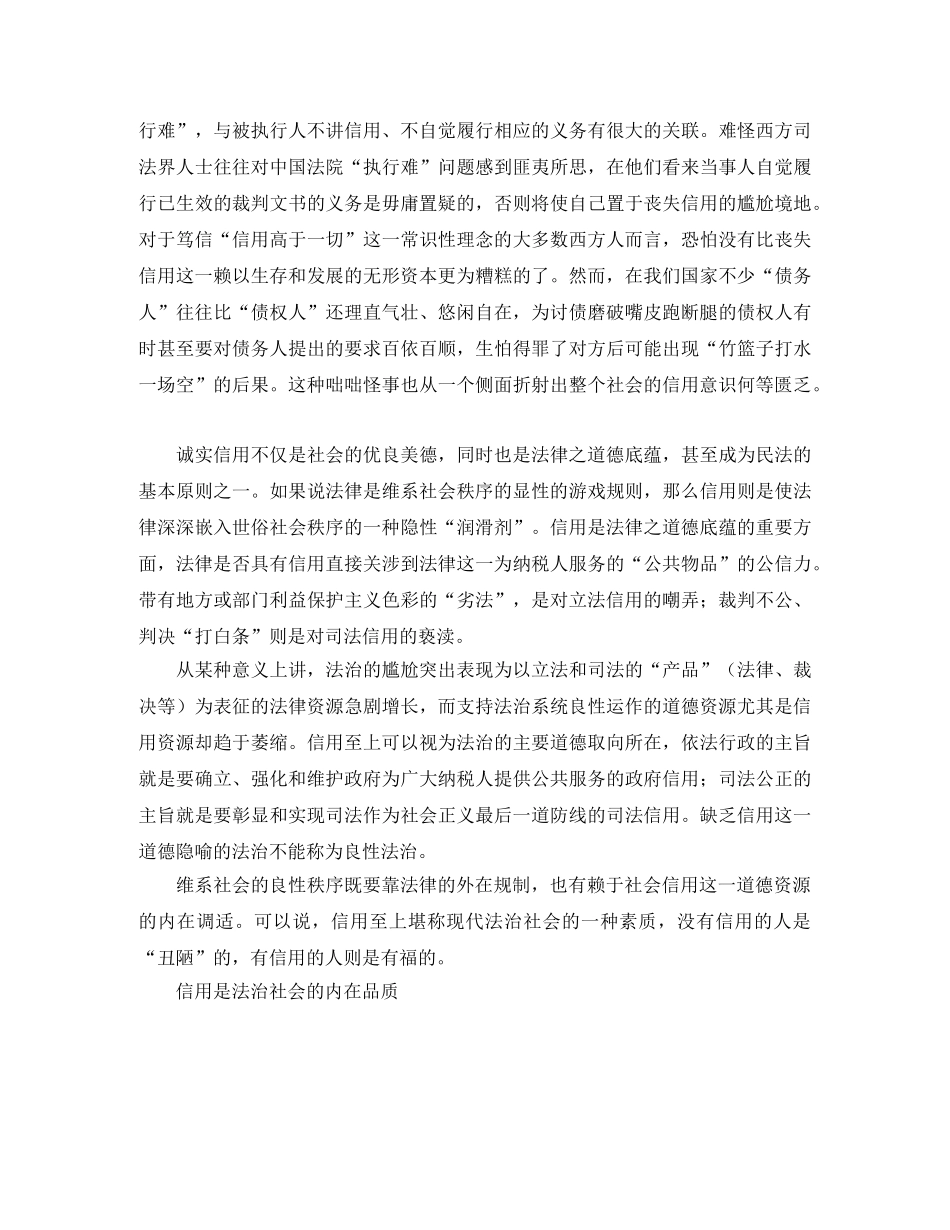 行难”，与被执行人不讲信用、不自觉履行相应的义务有很大的关联。难怪西方司法界人士往往对中国法院“执行难”问题感到匪夷所思，在他们看来当事人自觉履行已生效的裁判文书的义务是毋庸置疑的，否则将使自己置于丧失信用的尴尬境地。对于笃信“信用高于一切”这一常识性理念的大多数西方人而言，恐怕没有比丧失信用这一赖以生存和发展的无形资本更为糟糕的了。然而，在我们国家不少“债务人”往往比“债权人”还理直气壮、悠闲自在，为讨债磨破嘴皮跑断腿的债权人有时甚至要对债务人提出的要求百依百顺，生怕得罪了对方后可能出现“竹篮子打水一场空”的后果。这种咄咄怪事也从一个侧面折射出整个社会的信用意识何等匮乏。

诚实信用不仅是社会的优良美德，同时也是法律之道德底蕴，甚至成为民法的基本原则之一。如果说法律是维系社会秩序的显性的游戏规则，那么信用则是使法律深深嵌入世俗社会秩序的一种隐性“润滑剂”。信用是法律之道德底蕴的重要方面，法律是否具有信用直接关涉到法律这一为纳税人服务的“公共物品”的公信力。带有地方或部门利益保护主义色彩的“劣法”，是对立法信用的嘲弄；裁判不公、判决“打白条”则是对司法信用的亵渎。

从某种意义上讲，法治的尴尬突出表现为以立法和司法的“产品”（法律、裁决等）为表征的法律资源急剧增长，而支持法治系统良性运作的道德资源尤其是信用资源却趋于萎缩。信用至上可以视为法治的主要道德取向所在，依法行政的主旨就是要确立、强化和维护政府为广大纳税人提供公共服务的政府信用；司法公正的主旨就是要彰显和实现司法作为社会正义最后一道防线的司法信用。缺乏信用这一道德隐喻的法治不能称为良性法治。

维系社会的良性秩序既要靠法律的外在规制，也有赖于社会信用这一道德资源的内在调适。可以说，信用至上堪称现代法治社会的一种素质，没有信用的人是“丑陋”的，有信用的人则是有福的。

信用是法治社会的内在品质